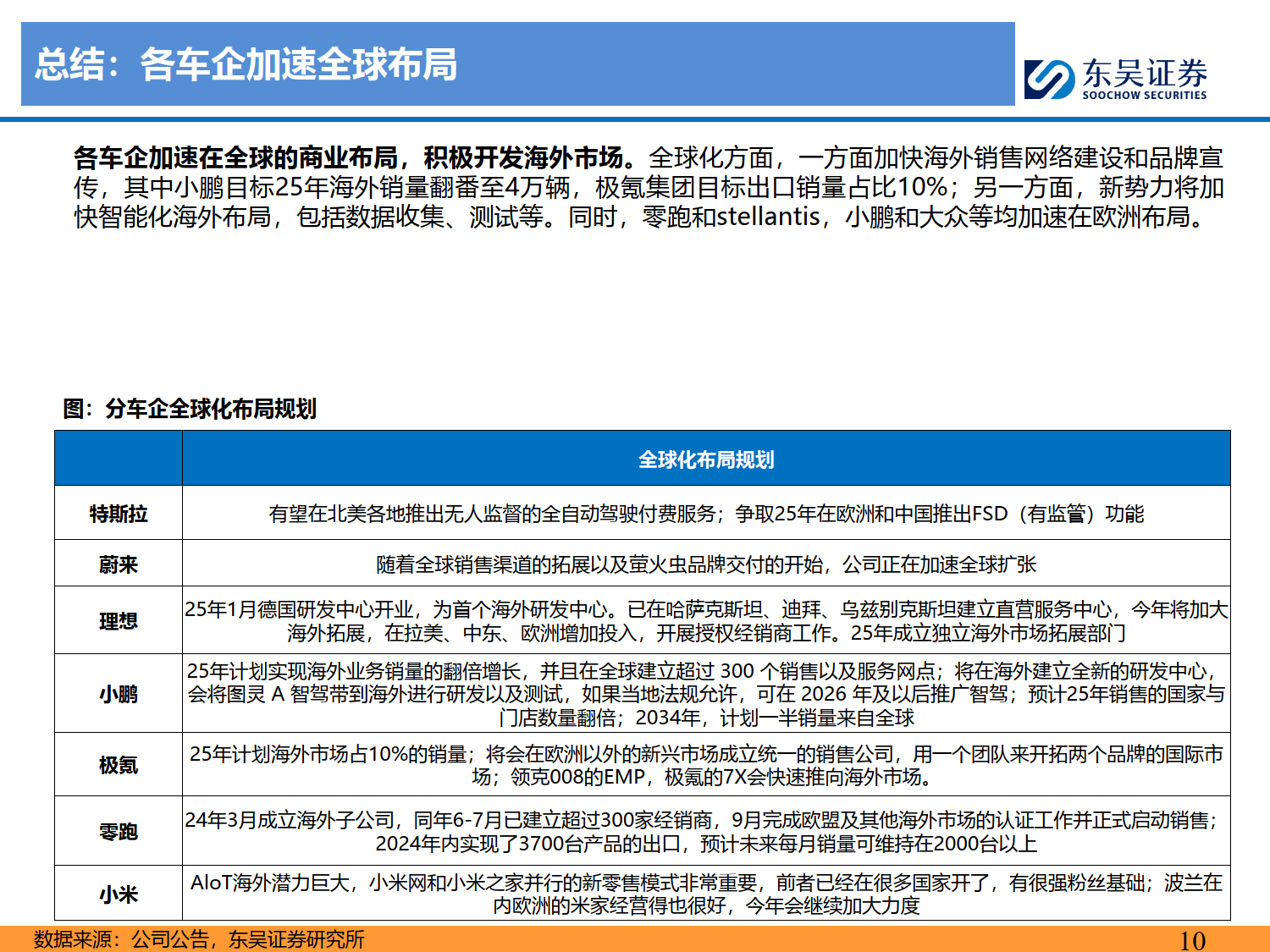 总结：各车企加速全球布局

东吴证券
SOOCHOW SECURITIES

各车企加速在全球的商业布局，积极开发海外市场。全球化方面，一方面加快海外销售网络建设和品牌宣传，其中小鹏目标25年海外销量翻番至4万辆，极氪集团目标出口销量占比10%；另一方面，新势力将加快智能化海外布局，包括数据收集、测试等。同时，零跑和stellantis，小鹏和大众等均加速在欧洲布局。

图：分车企全球化布局规划

| | 全球化布局规划 |
|---|---|
| 特斯拉 | 有望在北美各地推出无人监督的全自动驾驶付费服务；争取25年在欧洲和中国推出FSD（有监管）功能 |
| 蔚来 | 随着全球销售渠道的拓展以及萤火虫品牌交付的开始，公司正在加速全球扩张 |
| 理想 | 25年1月德国研发中心开业，为首个海外研发中心。已在哈萨克斯坦、迪拜、乌兹别克斯坦建立直营服务中心，今年将加大海外拓展，在拉美、中东、欧洲增加投入，开展授权经销商工作。25年成立独立海外市场拓展部门 |
| 小鹏 | 25年计划实现海外业务销量的翻倍增长，并且在全球建立超过 300 个销售以及服务网点；将在海外建立全新的研发中心，会将图灵 A 智驾带到海外进行研发以及测试，如果当地法规允许，可在 2026 年及以后推广智驾；预计25年销售的国家与门店数量翻倍；2034年，计划一半销量来自全球 |
| 极氪 | 25年计划海外市场占10%的销量；将会在欧洲以外的新兴市场成立统一的销售公司，用一个团队来开拓两个品牌的国际市场；领克008的EMP，极氪的7X会快速推向海外市场。 |
| 零跑 | 24年3月成立海外子公司，同年6-7月已建立超过300家经销商，9月完成欧盟及其他海外市场的认证工作并正式启动销售；2024年内实现了3700台产品的出口，预计未来每月销量可维持在2000台以上 |
| 小米 | AIoT海外潜力巨大，小米网和小米之家并行的新零售模式非常重要，前者已经在很多国家开了，有很强粉丝基础；波兰在内欧洲的米家经营得也很好，今年会继续加大力度 |

数据来源：公司公告，东吴证券研究所

10